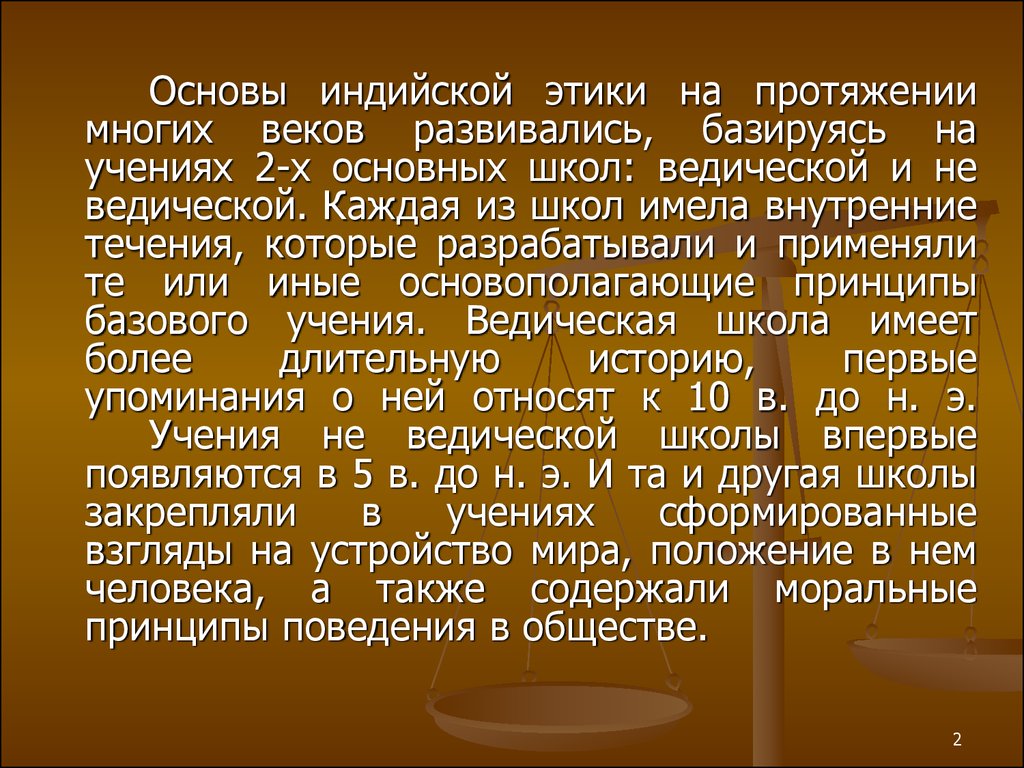 Основы индийской этики на протяжении многих веков развивались, базируясь на учениях 2-х основных школ: ведической и не ведической. Каждая из школ имела внутренние течения, которые разрабатывали и применяли те или иные основополагающие принципы базового учения. Ведическая школа имеет более длительную историю, первые упоминания о ней относят к 10 в. до н. э.

Учения не ведической школы впервые появляются в 5 в. до н. э. И та и другая школы закрепляли в учениях сформированные взгляды на устройство мира, положение в нем человека, а также содержали моральные принципы поведения в обществе.

2